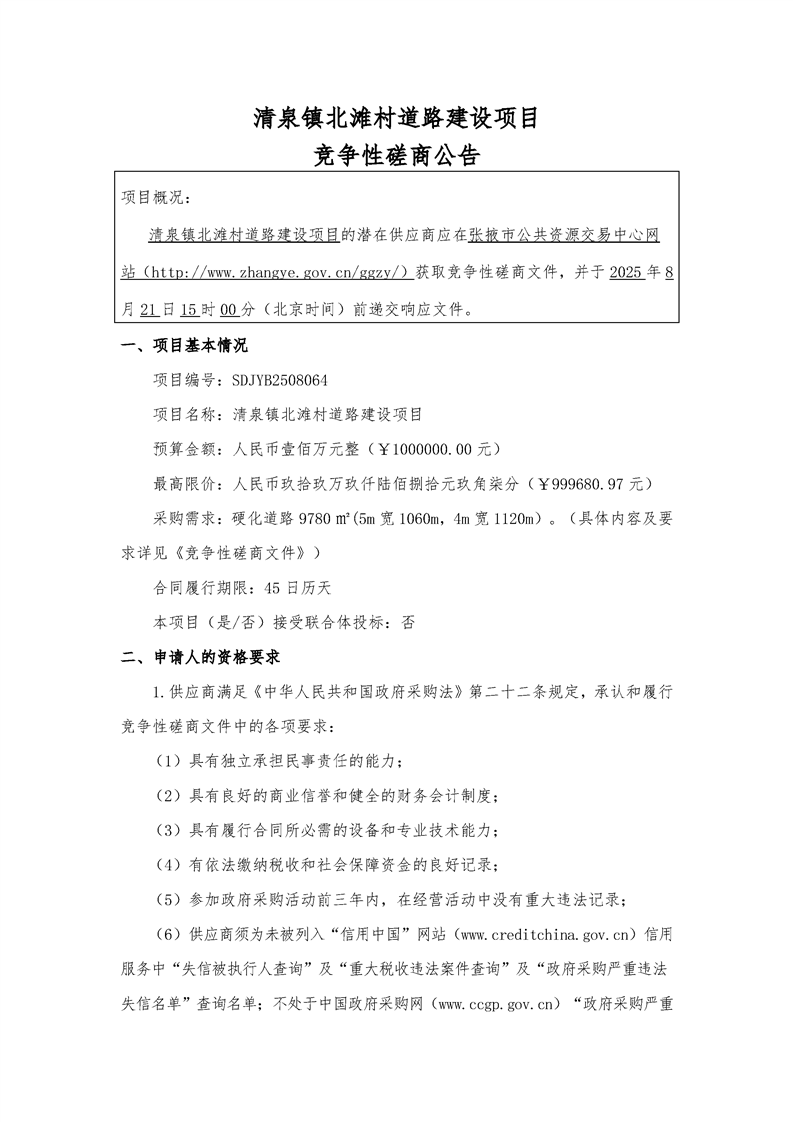 清泉镇北滩村道路建设项目

竞争性磋商公告

项目概况：

清泉镇北滩村道路建设项目的潜在供应商应在张掖市公共资源交易中心网站（http://www.zhangye.gov.cn/ggzy/）获取竞争性磋商文件，并于2025年8月21日15时00分（北京时间）前递交响应文件。

一、项目基本情况

项目编号：SDJYB2508064

项目名称：清泉镇北滩村道路建设项目

预算金额：人民币壹佰万元整（￥1000000.00元）

最高限价：人民币玖拾玖万玖仟陆佰捌拾元玖角柒分（￥999680.97元）

采购需求：硬化道路9780㎡(5m宽1060m，4m宽1120m)。（具体内容及要求详见《竞争性磋商文件》）

合同履行期限：45日历天

本项目（是/否）接受联合体投标：否

二、申请人的资格要求

1.供应商满足《中华人民共和国政府采购法》第二十二条规定，承认和履行竞争性磋商文件中的各项要求：

（1）具有独立承担民事责任的能力；

（2）具有良好的商业信誉和健全的财务会计制度；

（3）具有履行合同所必需的设备和专业技术能力；

（4）有依法缴纳税收和社会保障资金的良好记录；

（5）参加政府采购活动前三年内，在经营活动中没有重大违法记录；

（6）供应商须为未被列入“信用中国”网站（www.creditchina.gov.cn）信用服务中“失信被执行人查询”及“重大税收违法案件查询”及“政府采购严重违法失信名单”查询名单；不处于中国政府采购网（www.ccgp.gov.cn）“政府采购严重